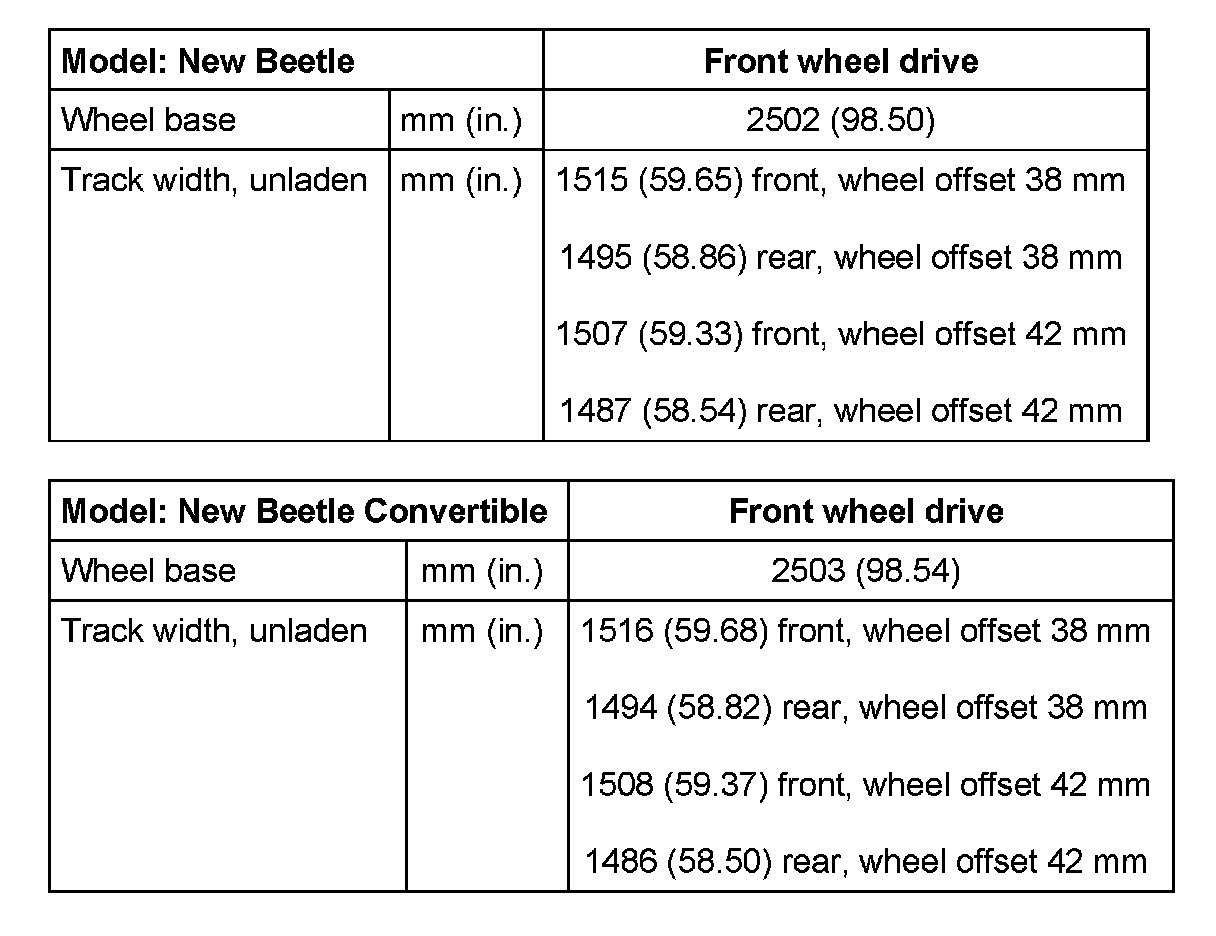 | Model: New Beetle | | Front wheel drive |
|---|---|---|
| Wheel base | mm (in.) | 2502 (98.50) |
| Track width, unladen | mm (in.) | 1515 (59.65) front, wheel offset 38 mm<br>1495 (58.86) rear, wheel offset 38 mm<br>1507 (59.33) front, wheel offset 42 mm<br>1487 (58.54) rear, wheel offset 42 mm |

| Model: New Beetle Convertible | | Front wheel drive |
|---|---|---|
| Wheel base | mm (in.) | 2503 (98.54) |
| Track width, unladen | mm (in.) | 1516 (59.68) front, wheel offset 38 mm<br>1494 (58.82) rear, wheel offset 38 mm<br>1508 (59.37) front, wheel offset 42 mm<br>1486 (58.50) rear, wheel offset 42 mm |